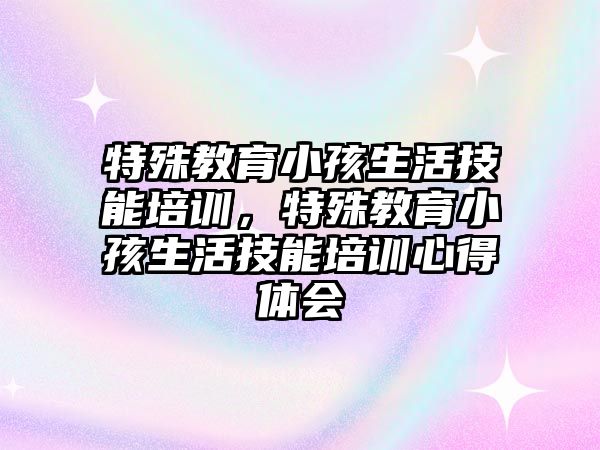 特殊教育小孩生活技能培训，特殊教育小孩生活技能培训心得体会